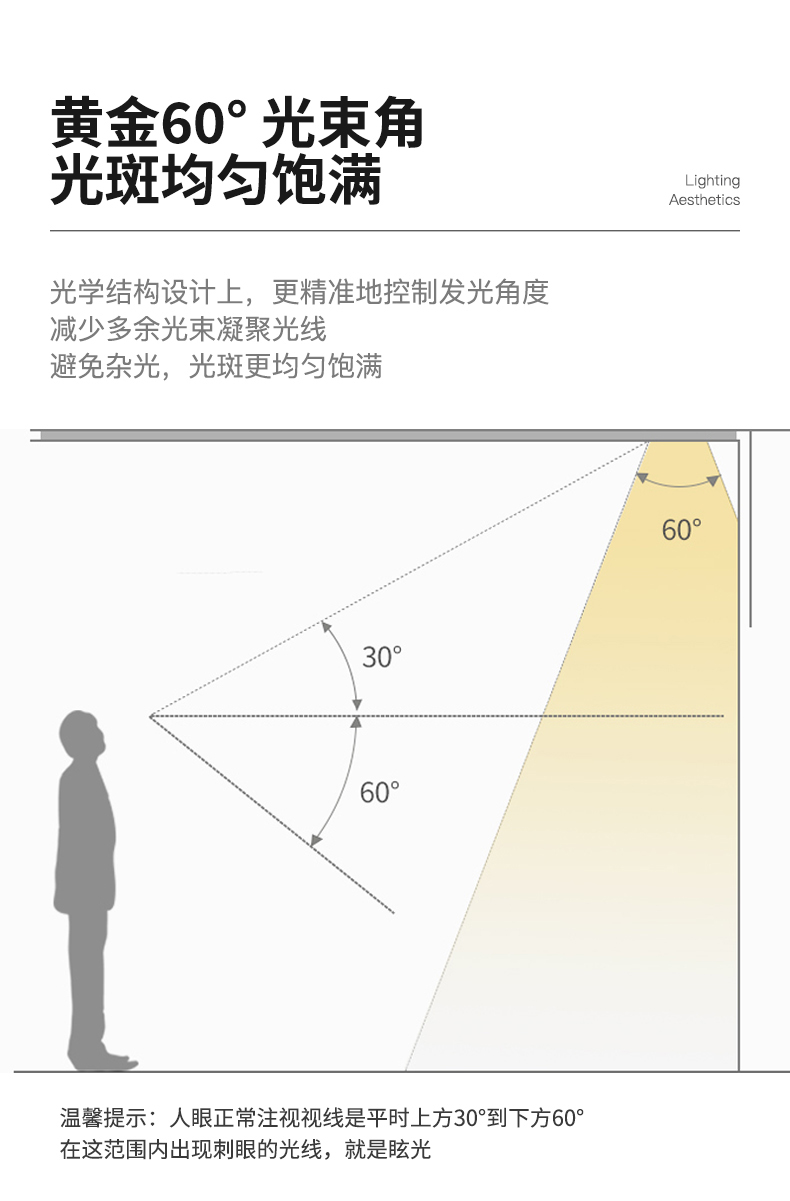 黄金60° 光束角
光斑均匀饱满

Lighting
Aesthetics

光学结构设计上，更精准地控制发光角度
减少多余光束凝聚光线
避免杂光，光斑更均匀饱满

60°

30°

60°

温馨提示：人眼正常注视视线是平时上方30°到下方60°
在这范围内出现刺眼的光线，就是眩光